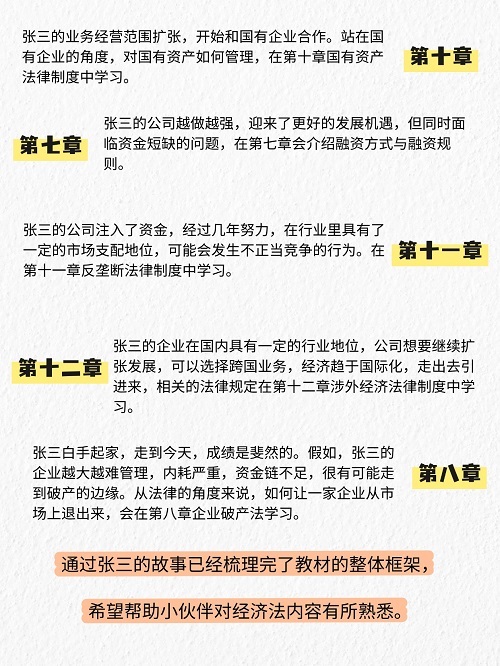 张三的业务经营范围扩张，开始和国有企业合作。站在国有企业的角度，对国有资产如何管理，在第十章国有资产法律制度中学习。

第十章

第七章

张三的公司越做越强，迎来了更好的发展机遇，但同时面临资金短缺的问题，在第七章会介绍融资方式与融资规则。

张三的公司注入了资金，经过几年努力，在行业里具有了一定的市场支配地位，可能会发生不正当竞争的行为。在第十一章反垄断法律制度中学习。

第十一章

第十二章

张三的企业在国内具有一定的行业地位，公司想要继续扩张发展，可以选择跨国业务，经济趋于国际化，走出去引进来，相关的法律规定在第十二章涉外经济法律制度中学习。

张三白手起家，走到今天，成绩是斐然的。假如，张三的企业越大越难管理，内耗严重，资金链不足，很有可能走到破产的边缘。从法律的角度来说，如何让一家企业从市场上退出来，会在第八章企业破产法学习。

第八章

通过张三的故事已经梳理完了教材的整体框架，

希望帮助小伙伴对经济法内容有所熟悉。